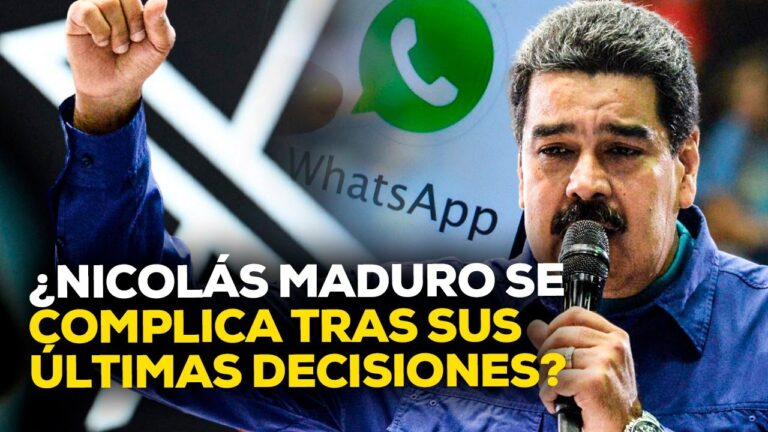 WhatsApp

¿NICOLÁS MADURO SE COMPLICA TRAS SUS ÚLTIMAS DECISIONES?